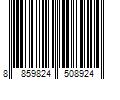 8 859824 508924